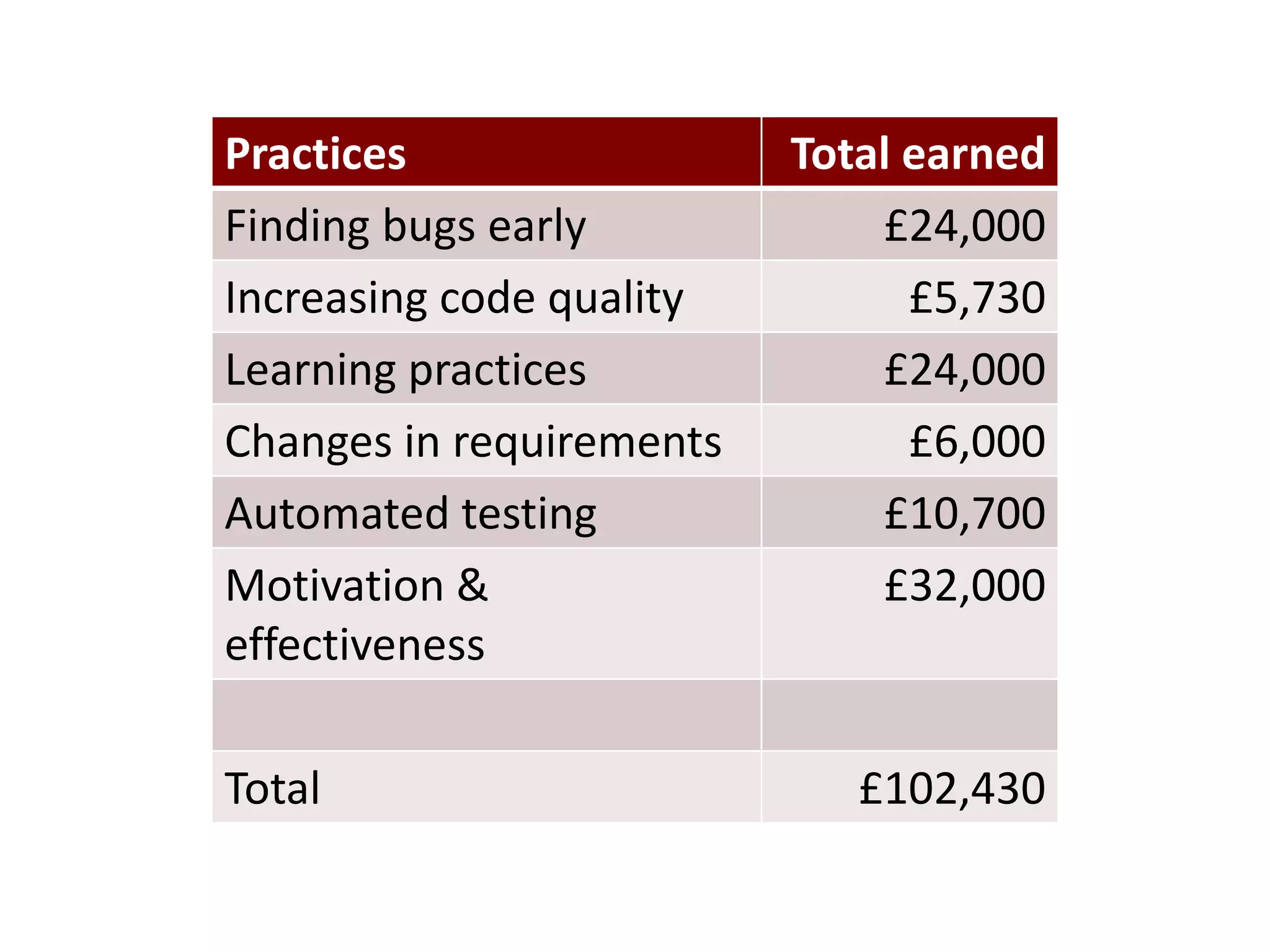 | Practices | Total earned |
|---|---|
| Finding bugs early | £24,000 |
| Increasing code quality | £5,730 |
| Learning practices | £24,000 |
| Changes in requirements | £6,000 |
| Automated testing | £10,700 |
| Motivation & effectiveness | £32,000 |
| | |
| Total | £102,430 |